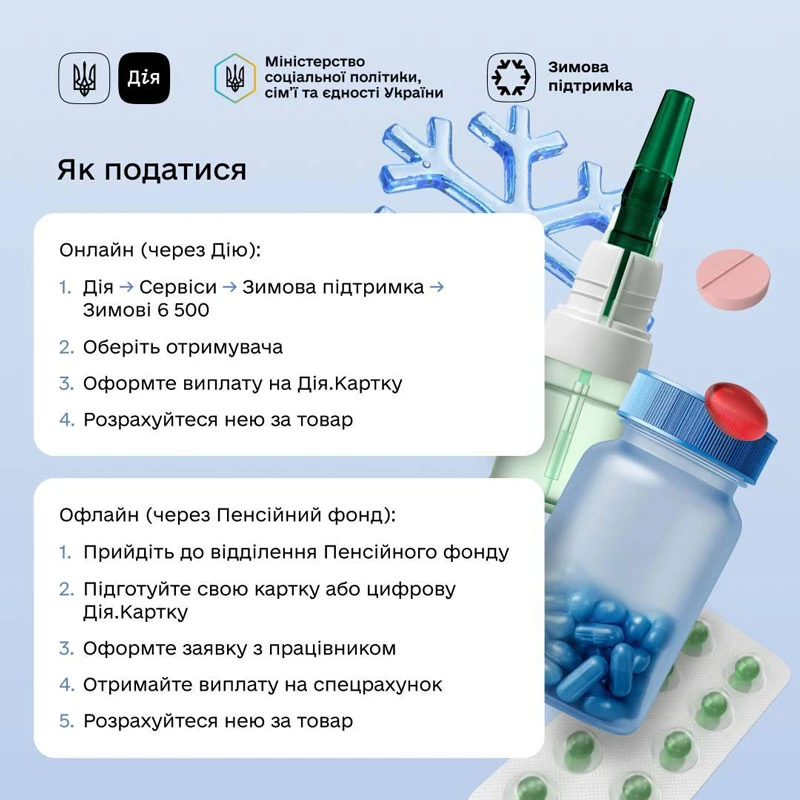 Дія

Міністерство соціальної політики, сім'ї та єдності України

Зимова підтримка

Як податися

Онлайн (через Дію):

1. Дія → Сервіси → Зимова підтримка → Зимові 6 500
2. Оберіть отримувача
3. Оформте виплату на Дія.Картку
4. Розрахуйтеся нею за товар

Офлайн (через Пенсійний фонд):

1. Прийдіть до відділення Пенсійного фонду
2. Підготуйте свою картку або цифрову Дія.Картку
3. Оформте заявку з працівником
4. Отримайте виплату на спецрахунок
5. Розрахуйтеся нею за товар